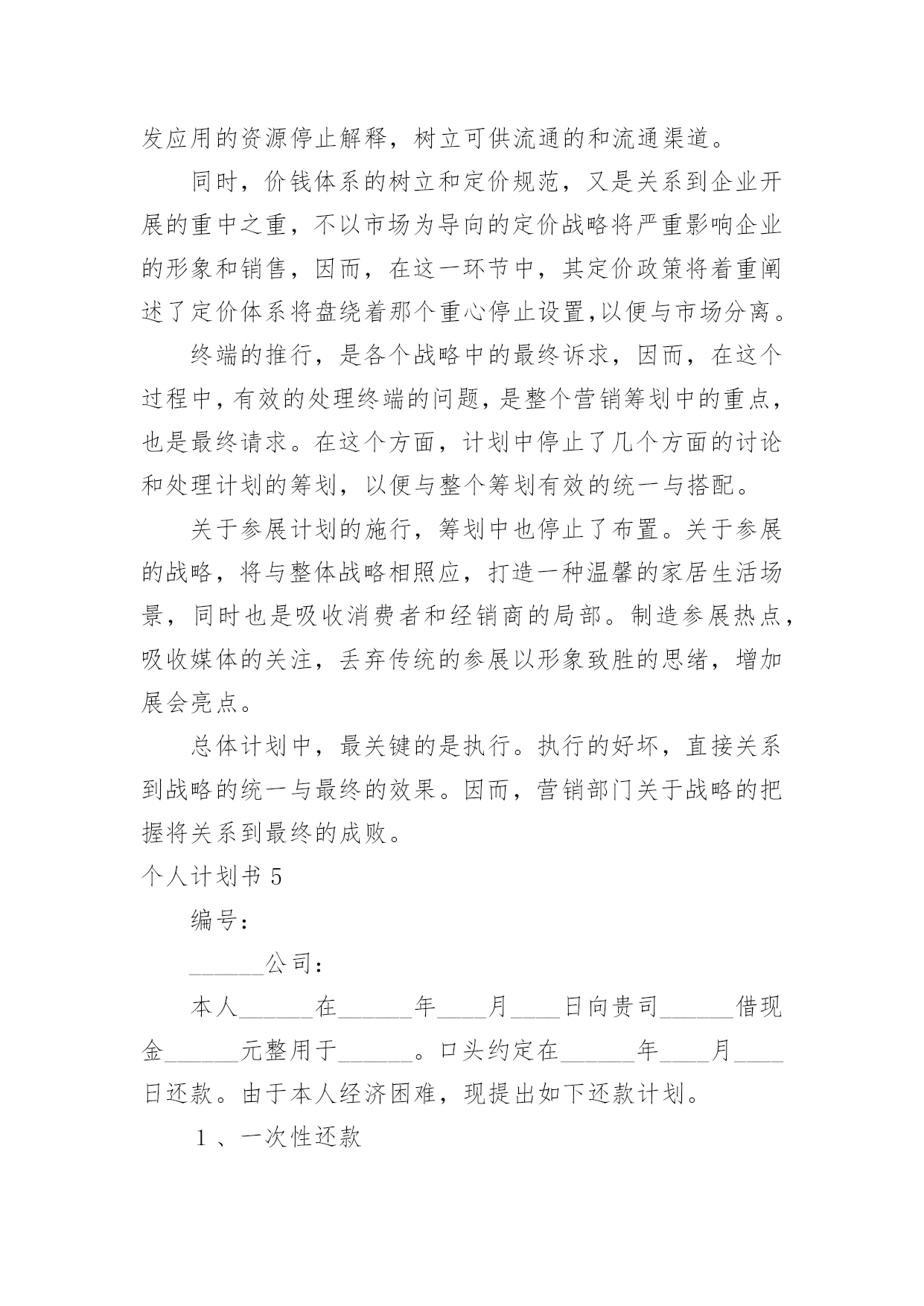 发应用的资源停止解释，树立可供流通的和流通渠道。

同时，价钱体系的树立和定价规范，又是关系到企业开展的重中之重，不以市场为导向的定价战略将严重影响企业的形象和销售，因而，在这一环节中，其定价政策将着重阐述了定价体系将盘绕着那个重心停止设置,以便与市场分离。

终端的推行，是各个战略中的最终诉求，因而，在这个过程中，有效的处理终端的问题，是整个营销筹划中的重点，也是最终请求。在这个方面，计划中停止了几个方面的讨论和处理计划的筹划，以便与整个筹划有效的统一与搭配。

关于参展计划的施行，筹划中也停止了布置。关于参展的战略，将与整体战略相照应，打造一种温馨的家居生活场景，同时也是吸收消费者和经销商的局部。制造参展热点，吸收媒体的关注，丢弃传统的参展以形象致胜的思绪，增加展会亮点。

总体计划中，最关键的是执行。执行的好坏，直接关系到战略的统一与最终的效果。因而，营销部门关于战略的把握将关系到最终的成败。

个人计划书 5

编号：

______公司：

本人______在______年____月____日向贵司______借现金______元整用于______。口头约定在______年____月____日还款。由于本人经济困难，现提出如下还款计划。

1 、一次性还款